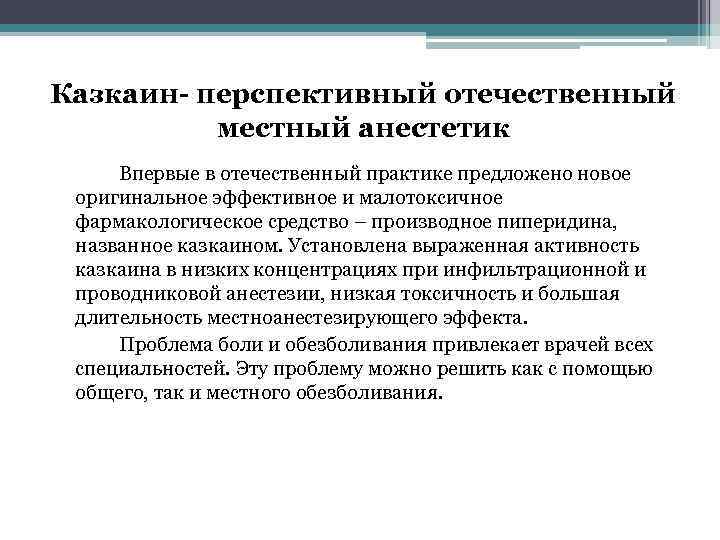 Казкаин- перспективный отечественный местный анестетик

Впервые в отечественный практике предложено новое оригинальное эффективное и малотоксичное фармакологическое средство – производное пиперидина, названное казкаином. Установлена выраженная активность казкаина в низких концентрациях при инфильтрационной и проводниковой анестезии, низкая токсичность и большая длительность местноанестезирующего эффекта.

Проблема боли и обезболивания привлекает врачей всех специальностей. Эту проблему можно решить как с помощью общего, так и местного обезболивания.